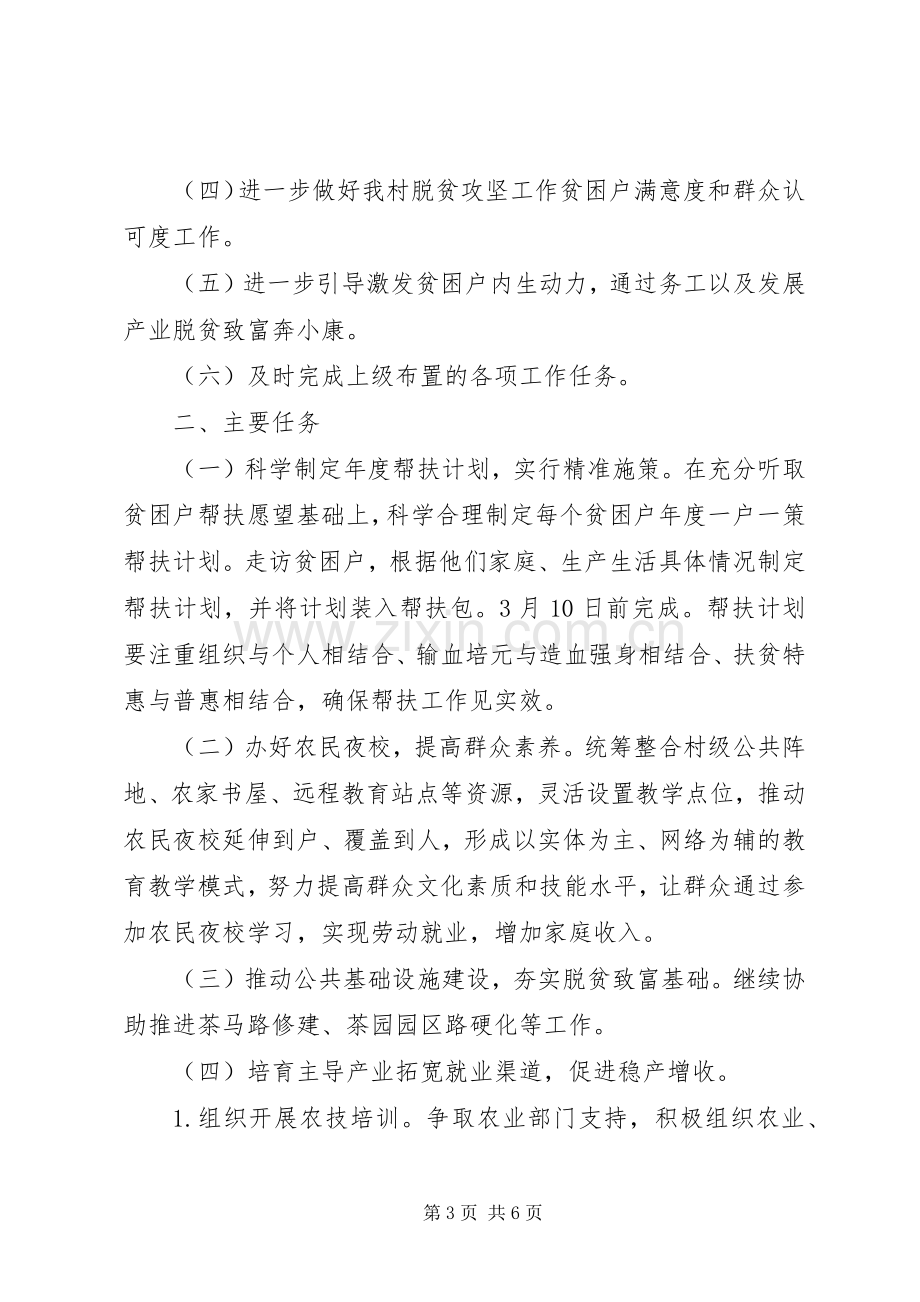 （四）进一步做好我村脱贫攻坚工作贫困户满意度和群众认可度工作。

（五）进一步引导激发贫困户内生动力，通过务工以及发展产业脱贫致富奔小康。

（六）及时完成上级布置的各项工作任务。

二、主要任务

（一）科学制定年度帮扶计划，实行精准施策。在充分听取贫困户帮扶愿望基础上，科学合理制定每个贫困户年度一户一策帮扶计划。走访贫困户，根据他们家庭、生产生活具体情况制定帮扶计划，并将计划装入帮扶包。3月10日前完成。帮扶计划要注重组织与个人相结合、输血培元与造血强身相结合、扶贫特惠与普惠相结合，确保帮扶工作见实效。

（二）办好农民夜校，提高群众素养。统筹整合村级公共阵地、农家书屋、远程教育站点等资源，灵活设置教学点位，推动农民夜校延伸到户、覆盖到人，形成以实体为主、网络为辅的教育教学模式，努力提高群众文化素质和技能水平，让群众通过参加农民夜校学习，实现劳动就业，增加家庭收入。

（三）推动公共基础设施建设，夯实脱贫致富基础。继续协助推进茶马路修建、茶园园区路硬化等工作。

（四）培育主导产业拓宽就业渠道，促进稳产增收。

1.组织开展农技培训。争取农业部门支持，积极组织农业、

第3页 共6页

www.zixin.com.cn